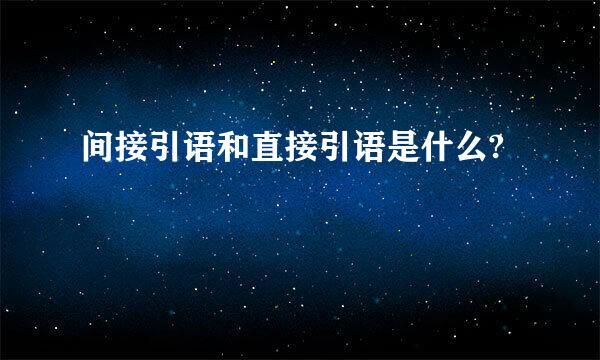 间接引语和直接引语是什么?